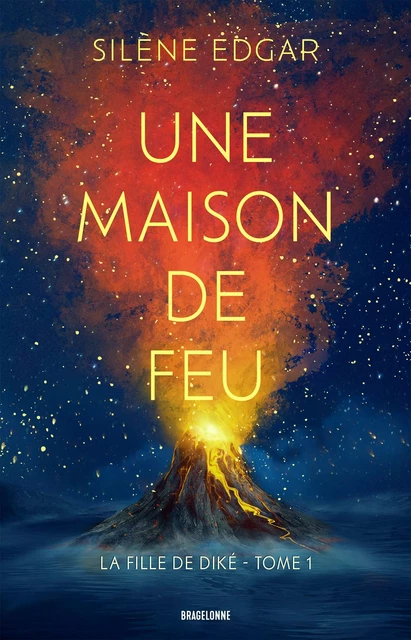 SILÈNE EDGAR

UNE MAISON DE FEU

LA FILLE DE DIKÉ - TOME 1

BRAGELONNE